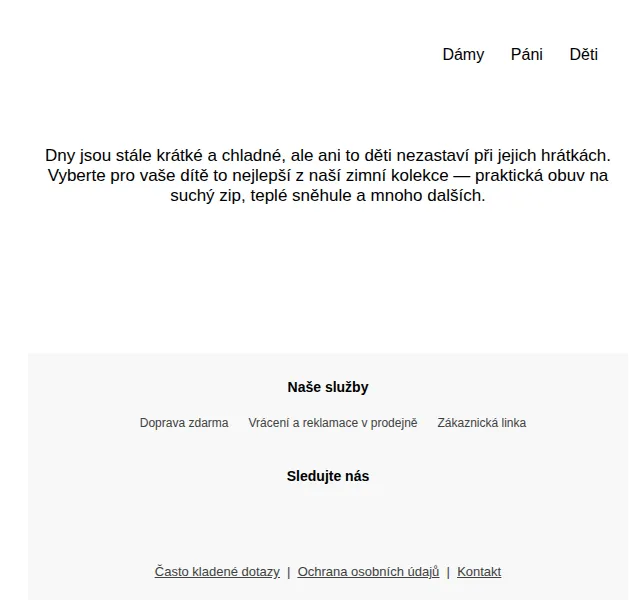 Dámy Páni Děti

Dny jsou stále krátké a chladné, ale ani to děti nezastaví při jejich hrátkách. Vyberte pro vaše dítě to nejlepší z naší zimní kolekce — praktická obuv na suchý zip, teplé sněhule a mnoho dalších.

Naše služby

Doprava zdarma Vrácení a reklamace v prodejně Zákaznická linka

Sledujte nás

Často kladené dotazy | Ochrana osobních údajů | Kontakt